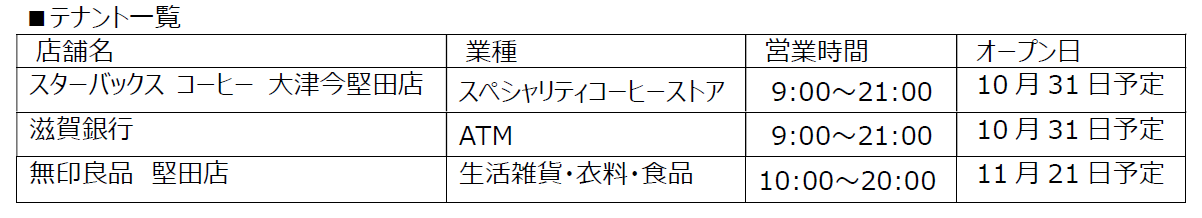 ■テナント一覧

| 店舗名 | 業種 | 営業時間 | オープン日 |
|---|---|---|---|
| スターバックス コーヒー 大津今堅田店 | スペシャリティコーヒーストア | 9:00～21:00 | 10月31日予定 |
| 滋賀銀行 | ATM | 9:00～21:00 | 10月31日予定 |
| 無印良品 堅田店 | 生活雑貨・衣料・食品 | 10:00～20:00 | 11月21日予定 |